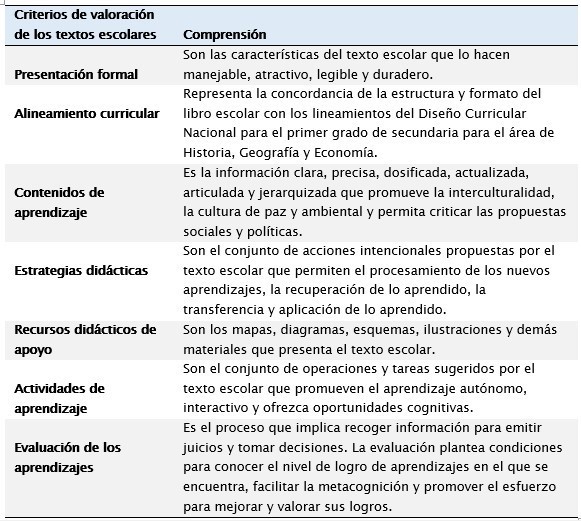 | Criterios de valoración de los textos escolares | Comprensión |
|---|---|
| Presentación formal | Son las características del texto escolar que lo hacen manejable, atractivo, legible y duradero. |
| Alineamiento curricular | Representa la concordancia de la estructura y formato del libro escolar con los lineamientos del Diseño Curricular Nacional para el primer grado de secundaria para el área de Historia, Geografía y Economía. |
| Contenidos de aprendizaje | Es la información clara, precisa, dosificada, actualizada, articulada y jerarquizada que promueve la interculturalidad, la cultura de paz y ambiental y permita criticar las propuestas sociales y políticas. |
| Estrategias didácticas | Son el conjunto de acciones intencionales propuestas por el texto escolar que permiten el procesamiento de los nuevos aprendizajes, la recuperación de lo aprendido, la transferencia y aplicación de lo aprendido. |
| Recursos didácticos de apoyo | Son los mapas, diagramas, esquemas, ilustraciones y demás materiales que presenta el texto escolar. |
| Actividades de aprendizaje | Son el conjunto de operaciones y tareas sugeridos por el texto escolar que promueven el aprendizaje autónomo, interactivo y ofrezca oportunidades cognitivas. |
| Evaluación de los aprendizajes | Es el proceso que implica recoger información para emitir juicios y tomar decisiones. La evaluación plantea condiciones para conocer el nivel de logro de aprendizajes en el que se encuentra, facilitar la metacognición y promover el esfuerzo para mejorar y valorar sus logros. |